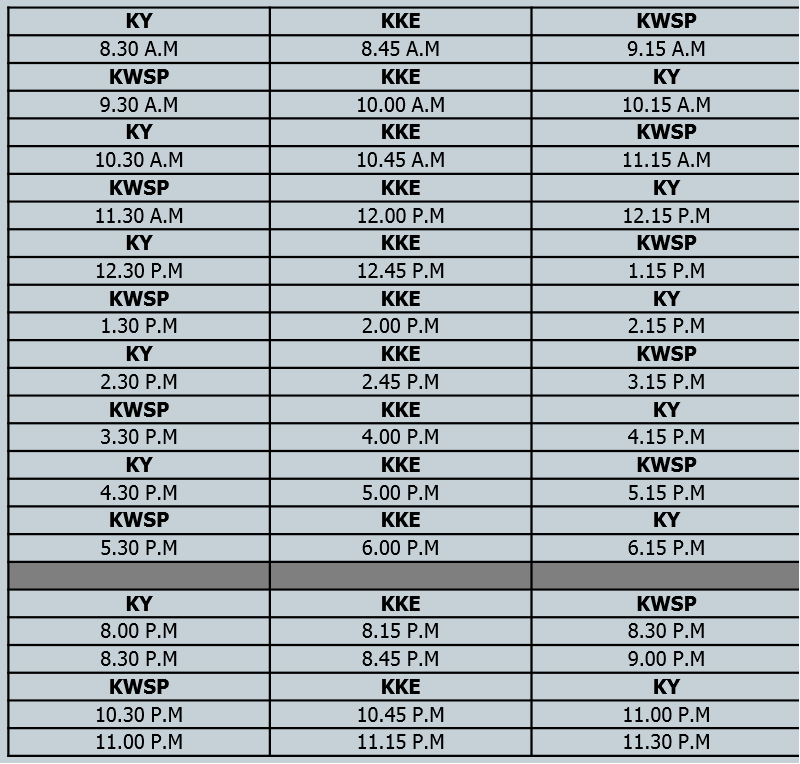 | KY | KKE | KWSP |
|---|---|---|
| 8.30 A.M | 8.45 A.M | 9.15 A.M |
| KWSP | KKE | KY |
| 9.30 A.M | 10.00 A.M | 10.15 A.M |
| KY | KKE | KWSP |
| 10.30 A.M | 10.45 A.M | 11.15 A.M |
| KWSP | KKE | KY |
| 11.30 A.M | 12.00 P.M | 12.15 P.M |
| KY | KKE | KWSP |
| 12.30 P.M | 12.45 P.M | 1.15 P.M |
| KWSP | KKE | KY |
| 1.30 P.M | 2.00 P.M | 2.15 P.M |
| KY | KKE | KWSP |
| 2.30 P.M | 2.45 P.M | 3.15 P.M |
| KWSP | KKE | KY |
| 3.30 P.M | 4.00 P.M | 4.15 P.M |
| KY | KKE | KWSP |
| 4.30 P.M | 5.00 P.M | 5.15 P.M |
| KWSP | KKE | KY |
| 5.30 P.M | 6.00 P.M | 6.15 P.M |
| | | |
| KY | KKE | KWSP |
| 8.00 P.M | 8.15 P.M | 8.30 P.M |
| 8.30 P.M | 8.45 P.M | 9.00 P.M |
| KWSP | KKE | KY |
| 10.30 P.M | 10.45 P.M | 11.00 P.M |
| 11.00 P.M | 11.15 P.M | 11.30 P.M |